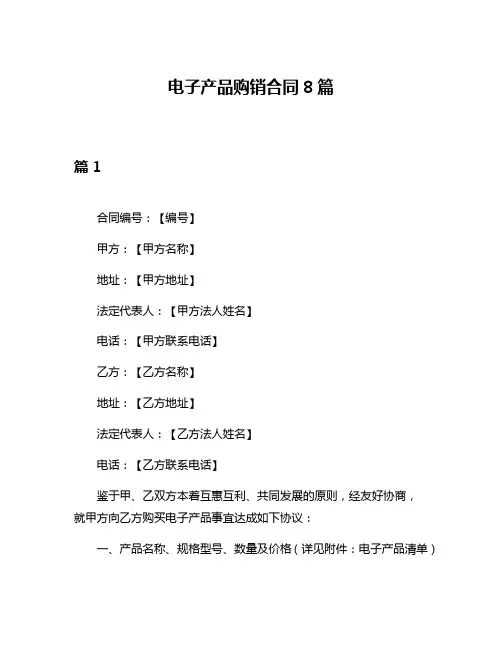 电子产品购销合同 8 篇

篇 1

合同编号：【编号】

甲方：【甲方名称】

地址：【甲方地址】

法定代表人：【甲方法人姓名】

电话：【甲方联系电话】

乙方：【乙方名称】

地址：【乙方地址】

法定代表人：【乙方法人姓名】

电话：【乙方联系电话】

鉴于甲、乙双方本着互惠互利、共同发展的原则，经友好协商，就甲方向乙方购买电子产品事宜达成如下协议：

一、产品名称、规格型号、数量及价格（详见附件：电子产品清单）